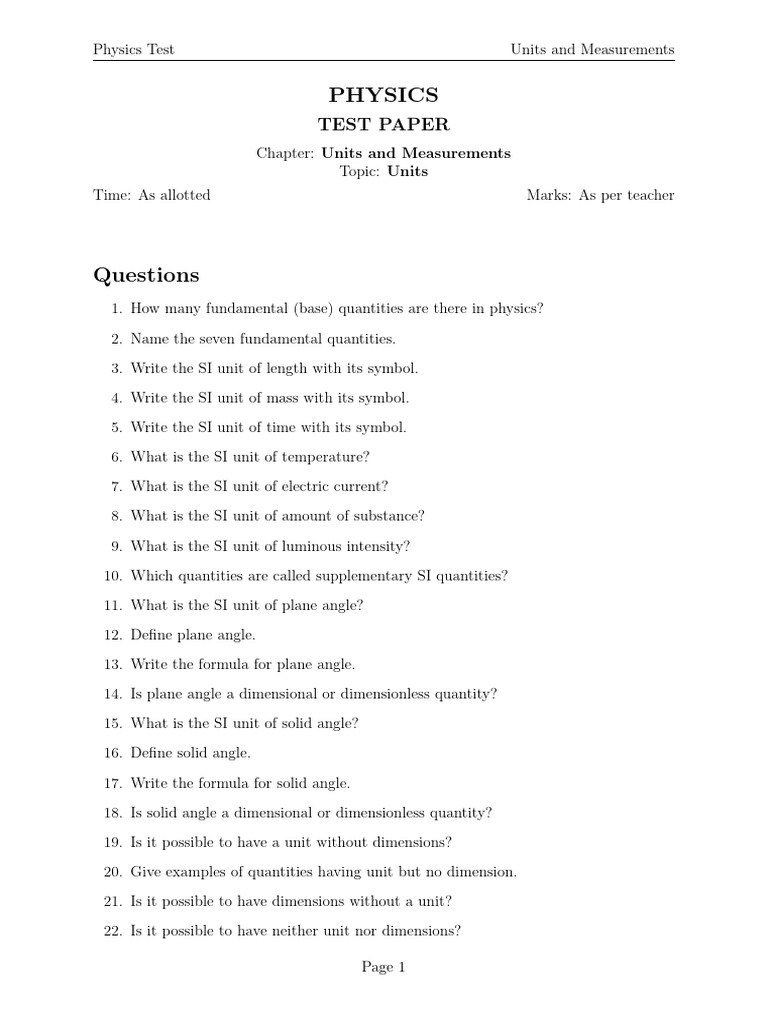 Physics Test Units and Measurements

PHYSICS
TEST PAPER

Chapter: Units and Measurements
Topic: Units

Time: As allotted Marks: As per teacher

Questions

1. How many fundamental (base) quantities are there in physics?
2. Name the seven fundamental quantities.
3. Write the SI unit of length with its symbol.
4. Write the SI unit of mass with its symbol.
5. Write the SI unit of time with its symbol.
6. What is the SI unit of temperature?
7. What is the SI unit of electric current?
8. What is the SI unit of amount of substance?
9. What is the SI unit of luminous intensity?
10. Which quantities are called supplementary SI quantities?
11. What is the SI unit of plane angle?
12. Define plane angle.
13. Write the formula for plane angle.
14. Is plane angle a dimensional or dimensionless quantity?
15. What is the SI unit of solid angle?
16. Define solid angle.
17. Write the formula for solid angle.
18. Is solid angle a dimensional or dimensionless quantity?
19. Is it possible to have a unit without dimensions?
20. Give examples of quantities having unit but no dimension.
21. Is it possible to have dimensions without a unit?
22. Is it possible to have neither unit nor dimensions?

Page 1